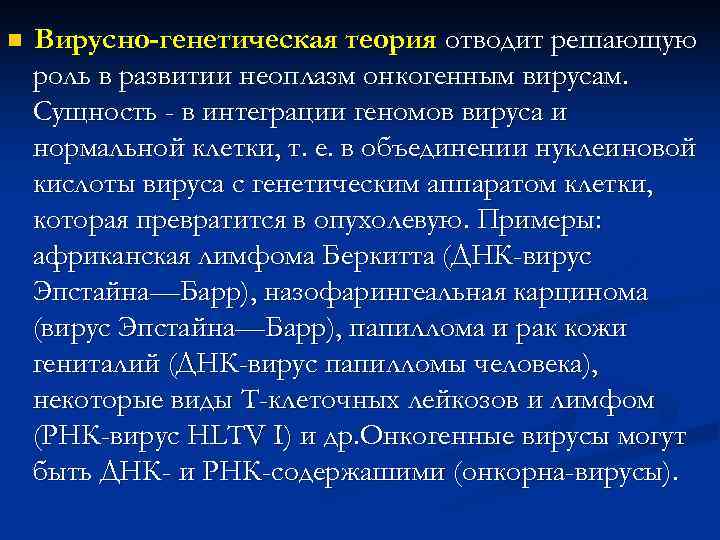 Вирусно-генетическая теория отводит решающую роль в развитии неоплазм онкогенным вирусам. Сущность - в интеграции геномов вируса и нормальной клетки, т. е. в объединении нуклеиновой кислоты вируса с генетическим аппаратом клетки, которая превратится в опухолевую. Примеры: африканская лимфома Беркитта (ДНК-вирус Эпстайна—Барр), назофарингеальная карцинома (вирус Эпстайна—Барр), папиллома и рак кожи гениталий (ДНК-вирус папилломы человека), некоторые виды Т-клеточных лейкозов и лимфом (РНК-вирус HLTV I) и др.Онкогенные вирусы могут быть ДНК- и РНК-содержашими (онкорна-вирусы).